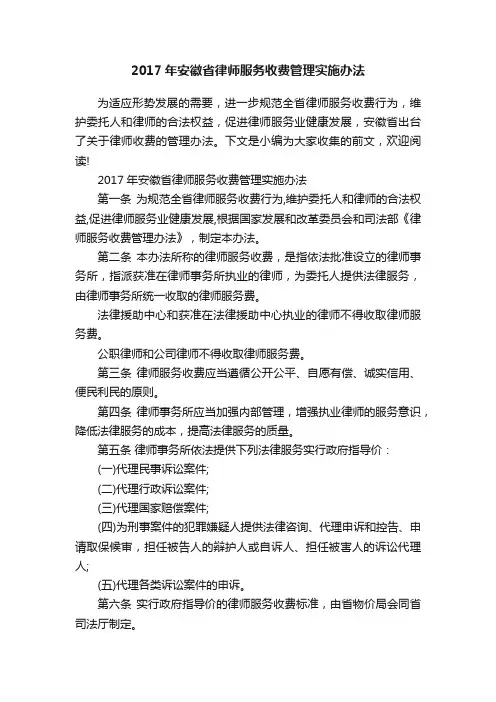 2017 年安徽省律师服务收费管理实施办法

为适应形势发展的需要，进一步规范全省律师服务收费行为，维护委托人和律师的合法权益，促进律师服务业健康发展，安徽省出台了关于律师收费的管理办法。下文是小编为大家收集的前文，欢迎阅读!

2017 年安徽省律师服务收费管理实施办法

第一条 为规范全省律师服务收费行为,维护委托人和律师的合法权益,促进律师服务业健康发展,根据国家发展和改革委员会和司法部《律师服务收费管理办法》，制定本办法。

第二条 本办法所称的律师服务收费，是指依法批准设立的律师事务所，指派获准在律师事务所执业的律师，为委托人提供法律服务，由律师事务所统一收取的律师服务费。

法律援助中心和获准在法律援助中心执业的律师不得收取律师服务费。

公职律师和公司律师不得收取律师服务费。

第三条 律师服务收费应当遵循公开公平、自愿有偿、诚实信用、便民利民的原则。

第四条 律师事务所应当加强内部管理，增强执业律师的服务意识，降低法律服务的成本，提高法律服务的质量。

第五条 律师事务所依法提供下列法律服务实行政府指导价：

(一)代理民事诉讼案件;

(二)代理行政诉讼案件;

(三)代理国家赔偿案件;

(四)为刑事案件的犯罪嫌疑人提供法律咨询、代理申诉和控告、申请取保候审，担任被告人的辩护人或自诉人、担任被害人的诉讼代理人;

(五)代理各类诉讼案件的申诉。

第六条 实行政府指导价的律师服务收费标准，由省物价局会同省司法厅制定。